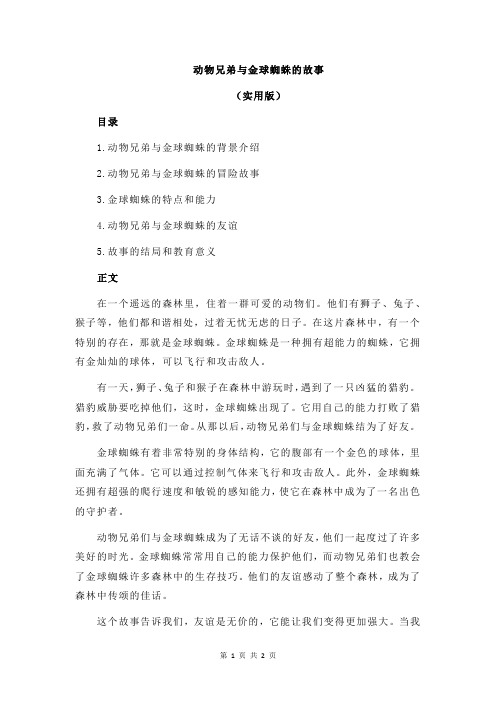 动物兄弟与金球蜘蛛的故事

（实用版）

目录

1.动物兄弟与金球蜘蛛的背景介绍

2.动物兄弟与金球蜘蛛的冒险故事

3.金球蜘蛛的特点和能力

4.动物兄弟与金球蜘蛛的友谊

5.故事的结局和教育意义

正文

在一个遥远的森林里，住着一群可爱的动物们。他们有狮子、兔子、猴子等，他们都和谐相处，过着无忧无虑的日子。在这片森林中，有一个特别的存在，那就是金球蜘蛛。金球蜘蛛是一种拥有超能力的蜘蛛，它拥有金灿灿的球体，可以飞行和攻击敌人。

有一天，狮子、兔子和猴子在森林中游玩时，遇到了一只凶猛的猎豹。猎豹威胁要吃掉他们，这时，金球蜘蛛出现了。它用自己的能力打败了猎豹，救了动物兄弟们一命。从那以后，动物兄弟们与金球蜘蛛结为了好友。

金球蜘蛛有着非常特别的身体结构，它的腹部有一个金色的球体，里面充满了气体。它可以通过控制气体来飞行和攻击敌人。此外，金球蜘蛛还拥有超强的爬行速度和敏锐的感知能力，使它在森林中成为了一名出色的守护者。

动物兄弟们与金球蜘蛛成为了无话不谈的好友，他们一起度过了许多美好的时光。金球蜘蛛常常用自己的能力保护他们，而动物兄弟们也教会了金球蜘蛛许多森林中的生存技巧。他们的友谊感动了整个森林，成为了森林中传颂的佳话。

这个故事告诉我们，友谊是无价的，它能让我们变得更加强大。当我

第 1 页 共 2 页